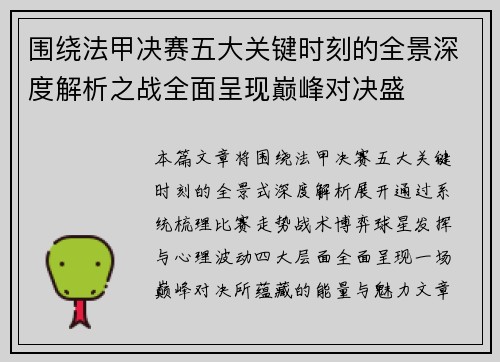 围绕法甲决赛五大关键时刻的全景深度解析之战全面呈现巅峰对决盛

本篇文章将围绕法甲决赛五大关键时刻的全景式深度解析展开通过系统梳理比赛走势战术博弈球星发挥与心理波动四大层面全面呈现一场巅峰对决所蕴藏的能量与魅力文章